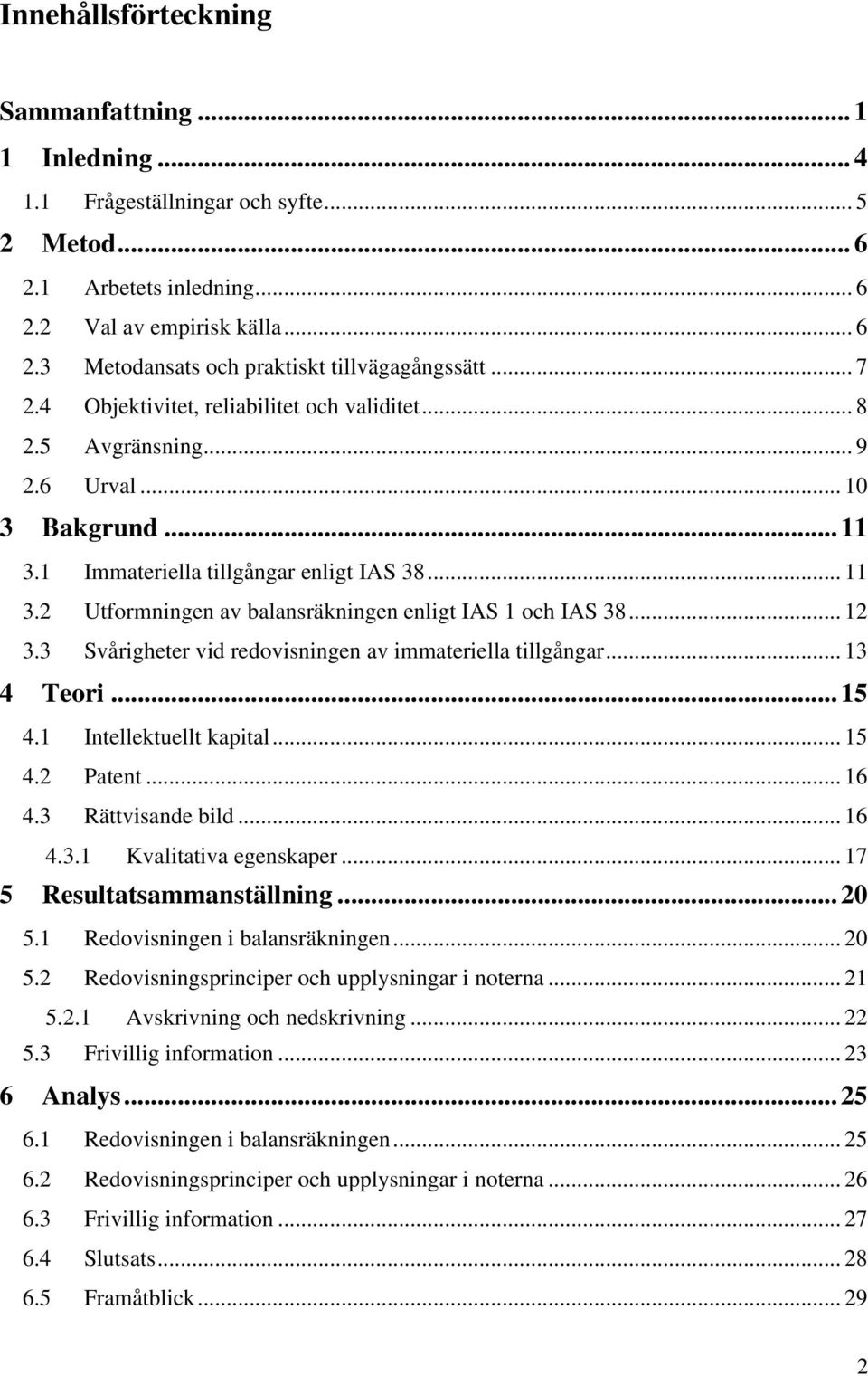 Innehållsförteckning

Sammanfattning ... 1
1 Inledning ... 4
1.1 Frågeställningar och syfte ... 5
2 Metod ... 6
2.1 Arbetets inledning ... 6
2.2 Val av empirisk källa ... 6
2.3 Metodansats och praktiskt tillvägagångssätt ... 7
2.4 Objektivitet, reliabilitet och validitet ... 8
2.5 Avgränsning ... 9
2.6 Urval ... 10
3 Bakgrund ... 11
3.1 Immateriella tillgångar enligt IAS 38 ... 11
3.2 Utformningen av balansräkningen enligt IAS 1 och IAS 38 ... 12
3.3 Svårigheter vid redovisningen av immateriella tillgångar ... 13
4 Teori ... 15
4.1 Intellektuellt kapital ... 15
4.2 Patent ... 16
4.3 Rättvisande bild ... 16
4.3.1 Kvalitativa egenskaper ... 17
5 Resultatsammanställning ... 20
5.1 Redovisningen i balansräkningen ... 20
5.2 Redovisningsprinciper och upplysningar i noterna ... 21
5.2.1 Avskrivning och nedskrivning ... 22
5.3 Frivillig information ... 23
6 Analys ... 25
6.1 Redovisningen i balansräkningen ... 25
6.2 Redovisningsprinciper och upplysningar i noterna ... 26
6.3 Frivillig information ... 27
6.4 Slutsats ... 28
6.5 Framåtblick ... 29

2